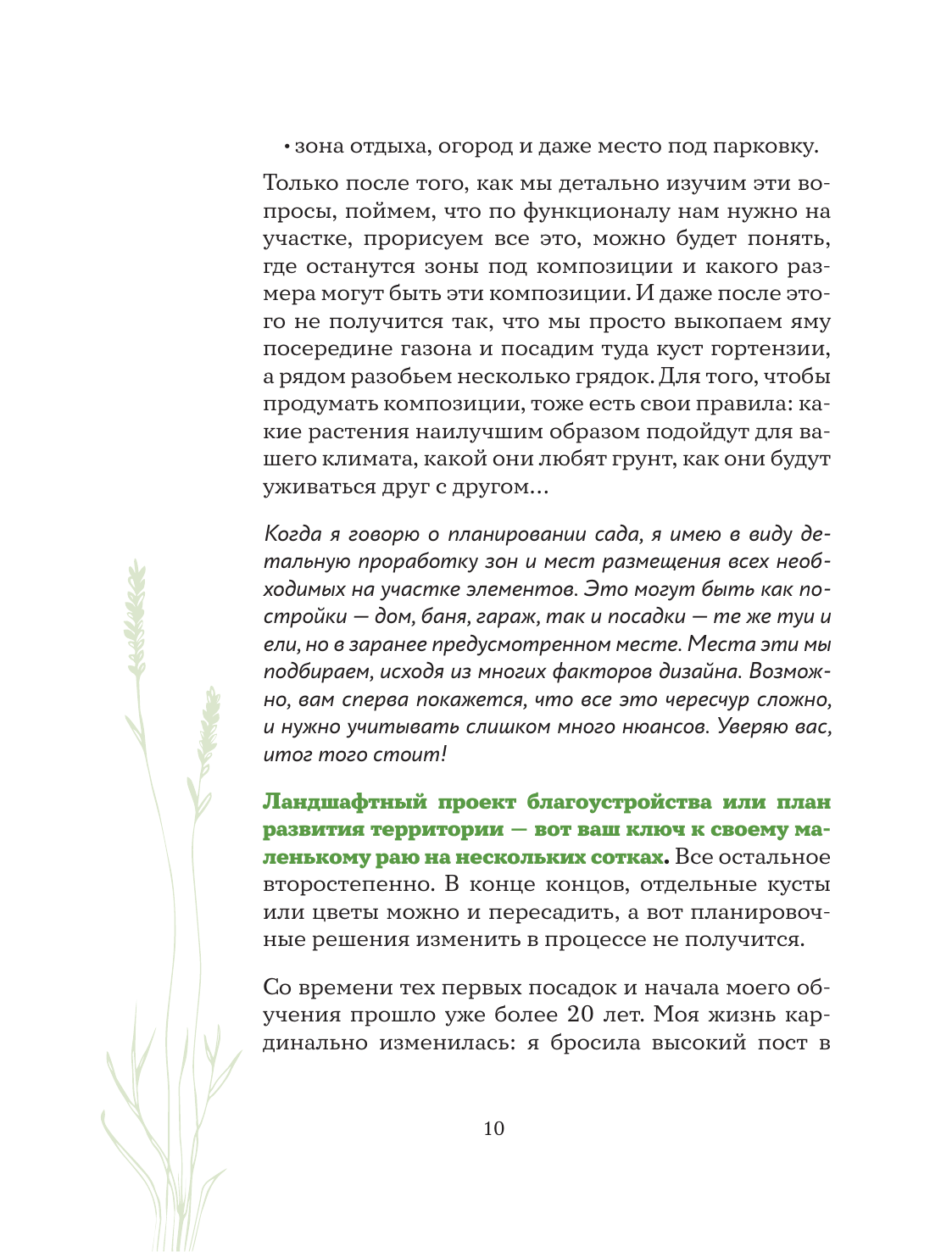 • зона отдыха, огород и даже место под парковку.

Только после того, как мы детально изучим эти вопросы, поймем, что по функционалу нам нужно на участке, прорисуем все это, можно будет понять, где останутся зоны под композиции и какого размера могут быть эти композиции. И даже после этого не получится так, что мы просто выкопаем яму посередине газона и посадим туда куст гортензии, а рядом разобьем несколько грядок. Для того, чтобы продумать композиции, тоже есть свои правила: какие растения наилучшим образом подойдут для вашего климата, какой они любят грунт, как они будут уживаться друг с другом…

Когда я говорю о планировании сада, я имею в виду детальную проработку зон и мест размещения всех необходимых на участке элементов. Это могут быть как постройки — дом, баня, гараж, так и посадки — те же туи и ели, но в заранее предусмотренном месте. Места эти мы подбираем, исходя из многих факторов дизайна. Возможно, вам сперва покажется, что все это чересчур сложно, и нужно учитывать слишком много нюансов. Уверяю вас, итог того стоит!

Ландшафтный проект благоустройства или план развития территории — вот ваш ключ к своему маленькому раю на нескольких сотках. Все остальное второстепенно. В конце концов, отдельные кусты или цветы можно и пересадить, а вот планировочные решения изменить в процессе не получится.

Со времени тех первых посадок и начала моего обучения прошло уже более 20 лет. Моя жизнь кардинально изменилась: я бросила высокий пост в

10